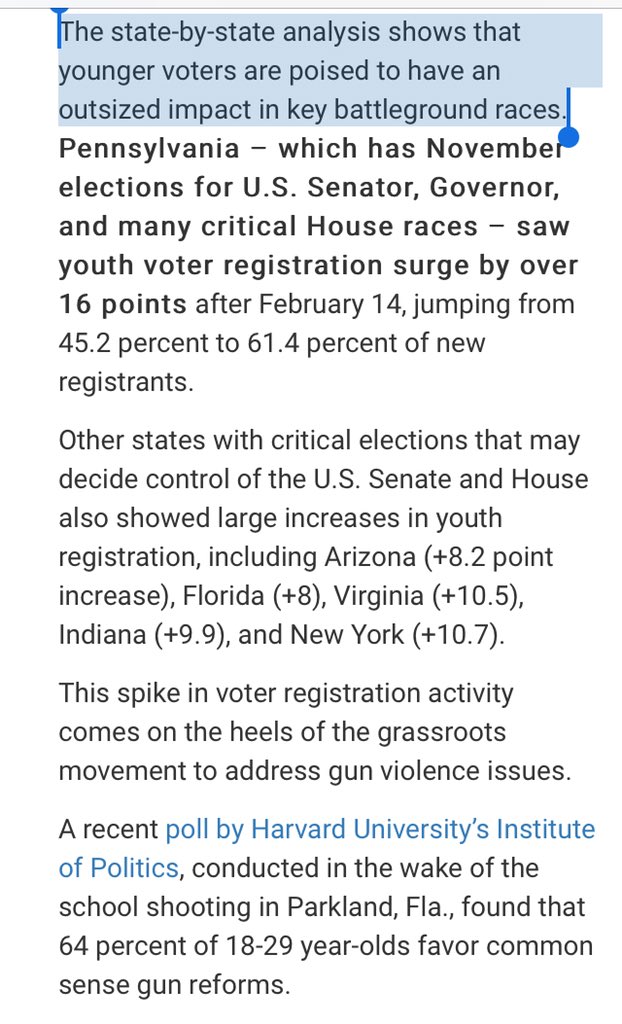 The state-by-state analysis shows that younger voters are poised to have an outsized impact in key battleground races. Pennsylvania – which has November elections for U.S. Senator, Governor, and many critical House races – saw youth voter registration surge by over 16 points after February 14, jumping from 45.2 percent to 61.4 percent of new registrants.

Other states with critical elections that may decide control of the U.S. Senate and House also showed large increases in youth registration, including Arizona (+8.2 point increase), Florida (+8), Virginia (+10.5), Indiana (+9.9), and New York (+10.7).

This spike in voter registration activity comes on the heels of the grassroots movement to address gun violence issues.

A recent poll by Harvard University's Institute of Politics, conducted in the wake of the school shooting in Parkland, Fla., found that 64 percent of 18-29 year-olds favor common sense gun reforms.